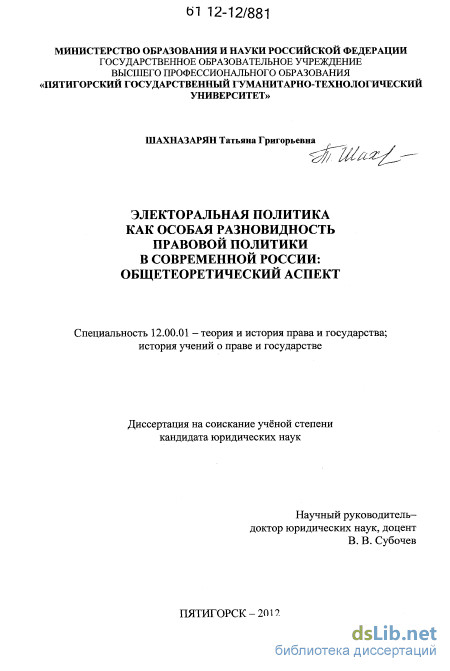 61 12-12/881

МИНИСТЕРСТВО ОБРАЗОВАНИЯ И НАУКИ РОССИЙСКОЙ ФЕДЕРАЦИИ
ГОСУДАРСТВЕННОЕ ОБРАЗОВАТЕЛЬНОЕ УЧРЕЖДЕНИЕ
ВЫСШЕГО ПРОФЕССИОНАЛЬНОГО ОБРАЗОВАНИЯ
«ПЯТИГОРСКИЙ ГОСУДАРСТВЕННЫЙ ГУМАНИТАРНО-ТЕХНОЛОГИЧЕСКИЙ УНИВЕРСИТЕТ»

ШАХНАЗАРЯН Татьяна Григорьевна

Т. Шах

ЭЛЕКТОРАЛЬНАЯ ПОЛИТИКА
КАК ОСОБАЯ РАЗНОВИДНОСТЬ
ПРАВОВОЙ ПОЛИТИКИ
В СОВРЕМЕННОЙ РОССИИ:
ОБЩЕТЕОРЕТИЧЕСКИЙ АСПЕКТ

Специальность 12.00.01 – теория и история права и государства; история учений о праве и государстве

Диссертация на соискание учёной степени
кандидата юридических наук

Научный руководитель–
доктор юридических наук, доцент
В. В. Субочев

ПЯТИГОРСК – 2012

dsLib.net
библиотека диссертаций